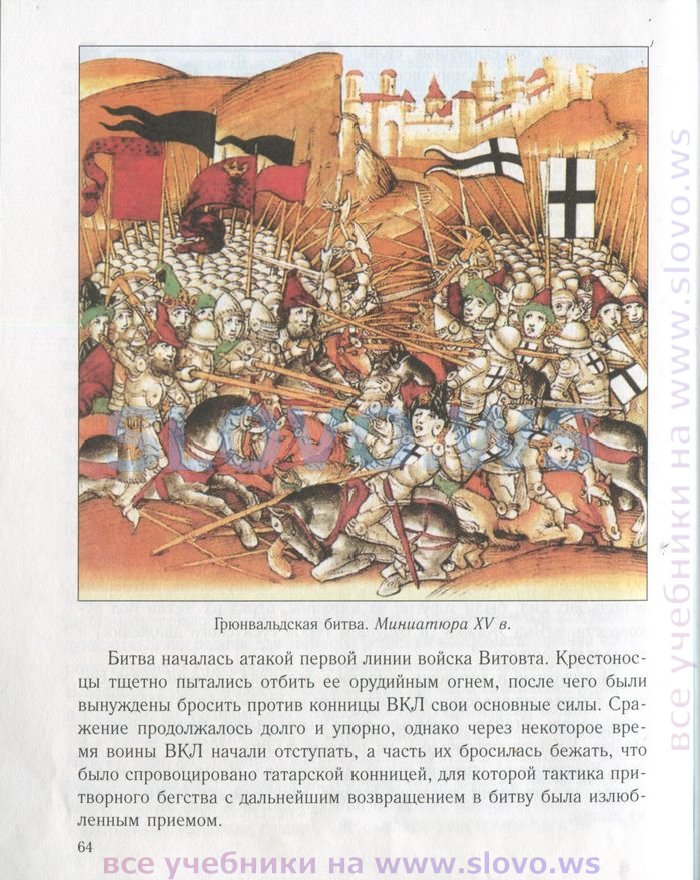 Грюнвальдская битва. Миниатюра XV в.

Битва началась атакой первой линии войска Витовта. Крестоносцы тщетно пытались отбить ее орудийным огнем, после чего были вынуждены бросить против конницы ВКЛ свои основные силы. Сражение продолжалось долго и упорно, однако через некоторое время воины ВКЛ начали отступать, а часть их бросилась бежать, что было спровоцировано татарской конницей, для которой тактика притворного бегства с дальнейшим возвращением в битву была излюбленным приемом.

64

все учебники на www.slovo.ws

все учебники на www.slovo.ws